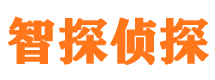 智探侦探